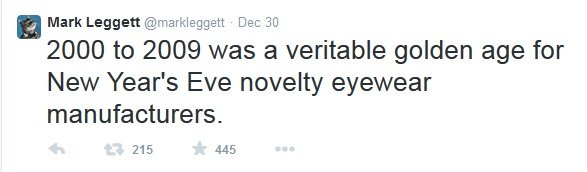 Mark Leggett @markleggett · Dec 30

2000 to 2009 was a veritable golden age for New Year's Eve novelty eyewear manufacturers.

215 445